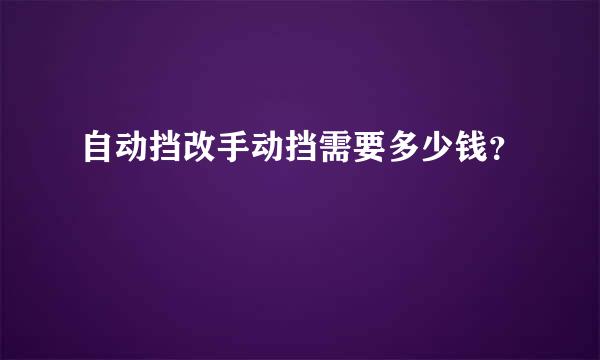 自动挡改手动挡需要多少钱?